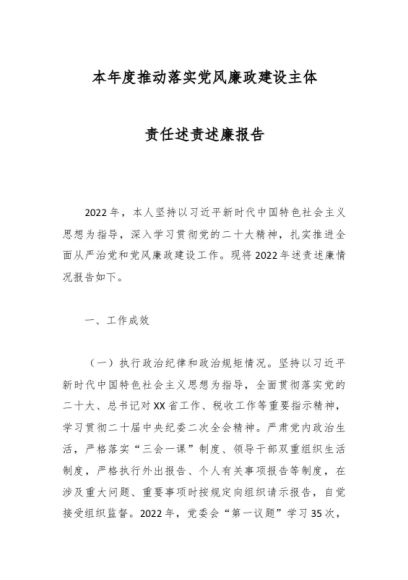 本年度推动落实党风廉政建设主体

责任述责述廉报告

2022年，本人坚持以习近平新时代中国特色社会主义思想为指导，深入学习贯彻党的二十大精神，扎实推进全面从严治党和党风廉政建设工作。现将2022年述责述廉情况报告如下。

一、工作成效

（一）执行政治纪律和政治规矩情况。坚持以习近平新时代中国特色社会主义思想为指导，全面贯彻落实党的二十大、总书记对XX省工作、税收工作等重要指示精神，学习贯彻二十届中央纪委二次全会精神。严肃党内政治生活，严格落实“三会一课”制度、领导干部双重组织生活制度，严格执行外出报告、个人有关事项报告等制度，在涉及重大问题、重要事项时按规定向组织请示报告，自觉接受组织监督。2022年，党委会“第一议题”学习35次，